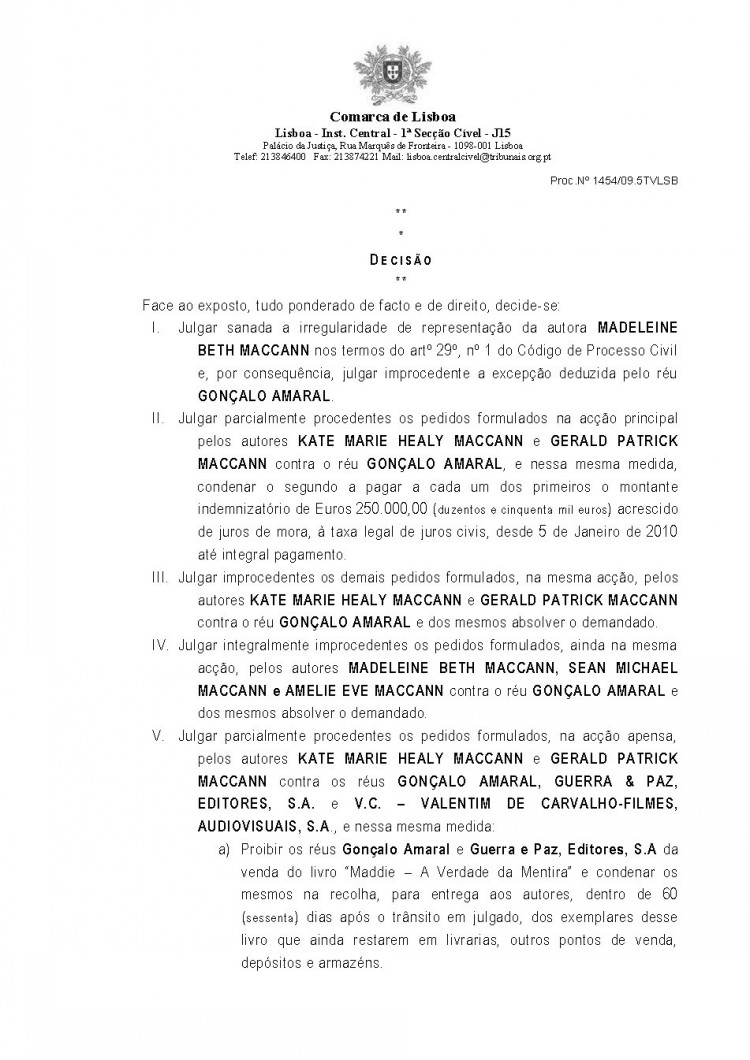 Comarca de Lisboa
Lisboa - Inst. Central - 1ª Secção Cível - J15
Palácio da Justiça, Rua Marquês de Fronteira - 1098-001 Lisboa
Telef: 213846400 Fax: 213874221 Mail: lisboa.centralcivel@tribunais.org.pt

Proc.Nº 1454/09.5TVLSB

**
*
DECISÃO
**

Face ao exposto, tudo ponderado de facto e de direito, decide-se:

I. Julgar sanada a irregularidade de representação da autora MADELEINE BETH MACCANN nos termos do artº 29º, nº 1 do Código de Processo Civil e, por consequência, julgar improcedente a excepção deduzida pelo réu GONÇALO AMARAL.

II. Julgar parcialmente procedentes os pedidos formulados na acção principal pelos autores KATE MARIE HEALY MACCANN e GERALD PATRICK MACCANN contra o réu GONÇALO AMARAL, e nessa mesma medida, condenar o segundo a pagar a cada um dos primeiros o montante indemnizatório de Euros 250.000,00 (duzentos e cinquenta mil euros) acrescido de juros de mora, à taxa legal de juros civis, desde 5 de Janeiro de 2010 até integral pagamento.

III. Julgar improcedentes os demais pedidos formulados, na mesma acção, pelos autores KATE MARIE HEALY MACCANN e GERALD PATRICK MACCANN contra o réu GONÇALO AMARAL e dos mesmos absolver o demandado.

IV. Julgar integralmente improcedentes os pedidos formulados, ainda na mesma acção, pelos autores MADELEINE BETH MACCANN, SEAN MICHAEL MACCANN e AMELIE EVE MACCANN contra o réu GONÇALO AMARAL e dos mesmos absolver o demandado.

V. Julgar parcialmente procedentes os pedidos formulados, na acção apensa, pelos autores KATE MARIE HEALY MACCANN e GERALD PATRICK MACCANN contra os réus GONÇALO AMARAL, GUERRA & PAZ, EDITORES, S.A. e V.C. – VALENTIM DE CARVALHO-FILMES, AUDIOVISUAIS, S.A., e nessa mesma medida:

a) Proibir os réus Gonçalo Amaral e Guerra e Paz, Editores, S.A da venda do livro "Maddie – A Verdade da Mentira" e condenar os mesmos na recolha, para entrega aos autores, dentro de 60 (sessenta) dias após o trânsito em julgado, dos exemplares desse livro que ainda restarem em livrarias, outros pontos de venda, depósitos e armazéns.